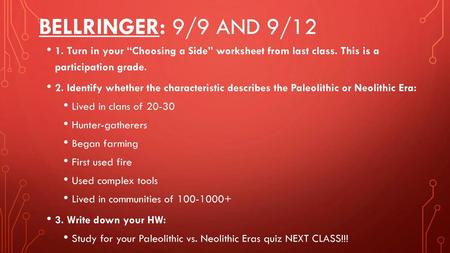 BELLRINGER: 9/9 AND 9/12

• 1. Turn in your “Choosing a Side” worksheet from last class. This is a participation grade.

• 2. Identify whether the characteristic describes the Paleolithic or Neolithic Era:

• Lived in clans of 20-30

• Hunter-gatherers

• Began farming

• First used fire

• Used complex tools

• Lived in communities of 100-1000+

• 3. Write down your HW:

• Study for your Paleolithic vs. Neolithic Eras quiz NEXT CLASS!!!